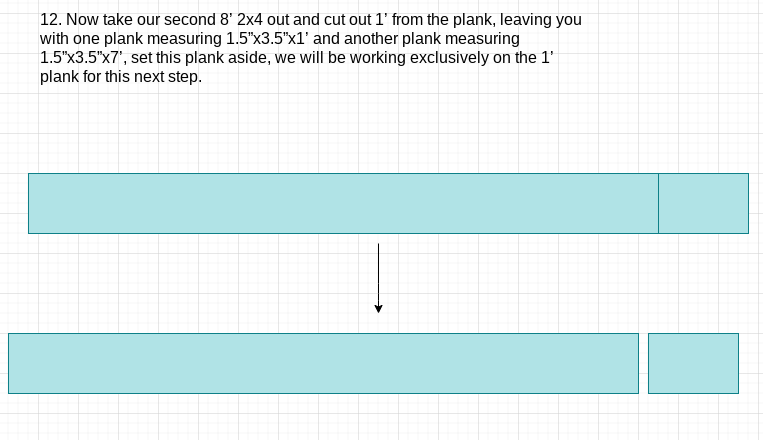 12. Now take our second 8’ 2x4 out and cut out 1’ from the plank, leaving you with one plank measuring 1.5”x3.5”x1’ and another plank measuring 1.5”x3.5”x7’, set this plank aside, we will be working exclusively on the 1’ plank for this next step.